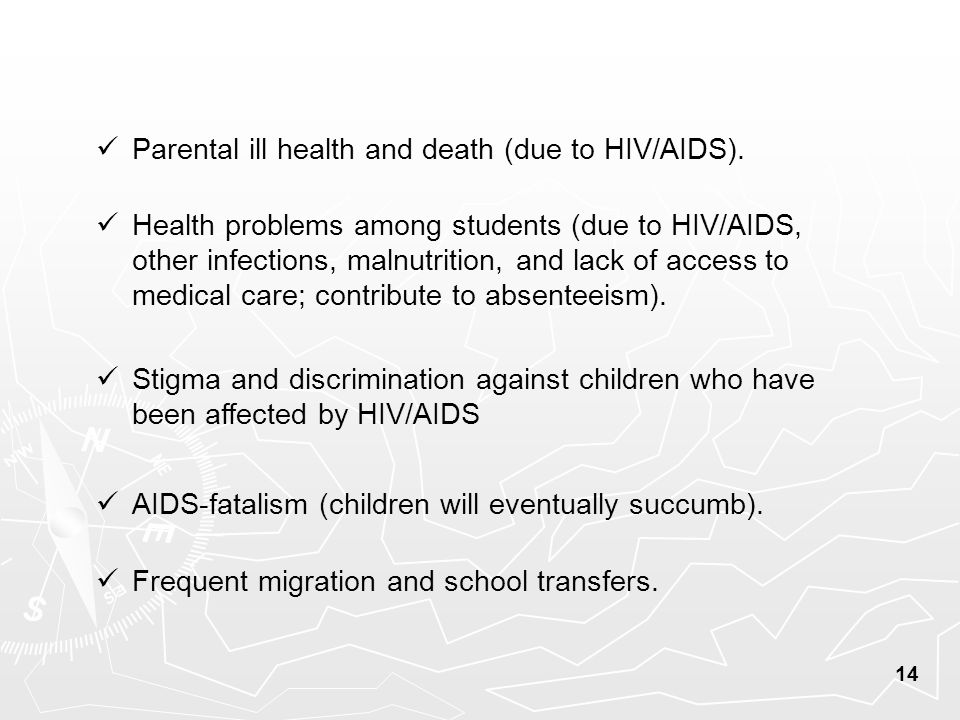 ✓ Parental ill health and death (due to HIV/AIDS).

✓ Health problems among students (due to HIV/AIDS, other infections, malnutrition, and lack of access to medical care; contribute to absenteeism).

✓ Stigma and discrimination against children who have been affected by HIV/AIDS

✓ AIDS-fatalism (children will eventually succumb).

✓ Frequent migration and school transfers.

14